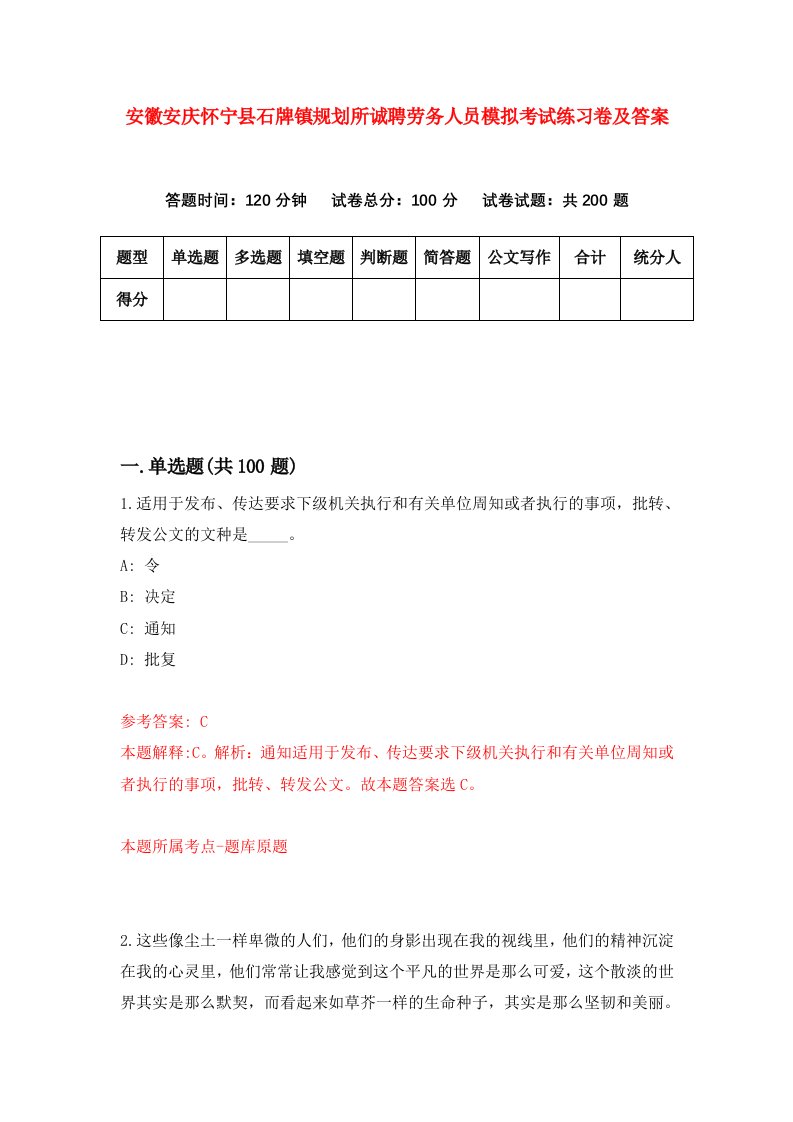 安徽安庆怀宁县石牌镇规划所诚聘劳务人员模拟考试练习卷及答案

答题时间：120 分钟　试卷总分：100 分　试卷试题：共 200 题

| 题型 | 单选题 | 多选题 | 填空题 | 判断题 | 简答题 | 公文写作 | 合计 | 统分人 |
|---|---|---|---|---|---|---|---|---|
| 得分 | | | | | | | | |

一.单选题(共 100 题)

1.适用于发布、传达要求下级机关执行和有关单位周知或者执行的事项，批转、转发公文的文种是_____。

A: 令

B: 决定

C: 通知

D: 批复

参考答案: C

本题解释:C。解析：通知适用于发布、传达要求下级机关执行和有关单位周知或者执行的事项，批转、转发公文。故本题答案选 C。

本题所属考点-题库原题

2.这些像尘土一样卑微的人们，他们的身影出现在我的视线里，他们的精神沉淀在我的心灵里，他们常常让我感觉到这个平凡的世界是那么可爱，这个散淡的世界其实是那么默契，而看起来如草芥一样的生命种子，其实是那么坚韧和美丽。